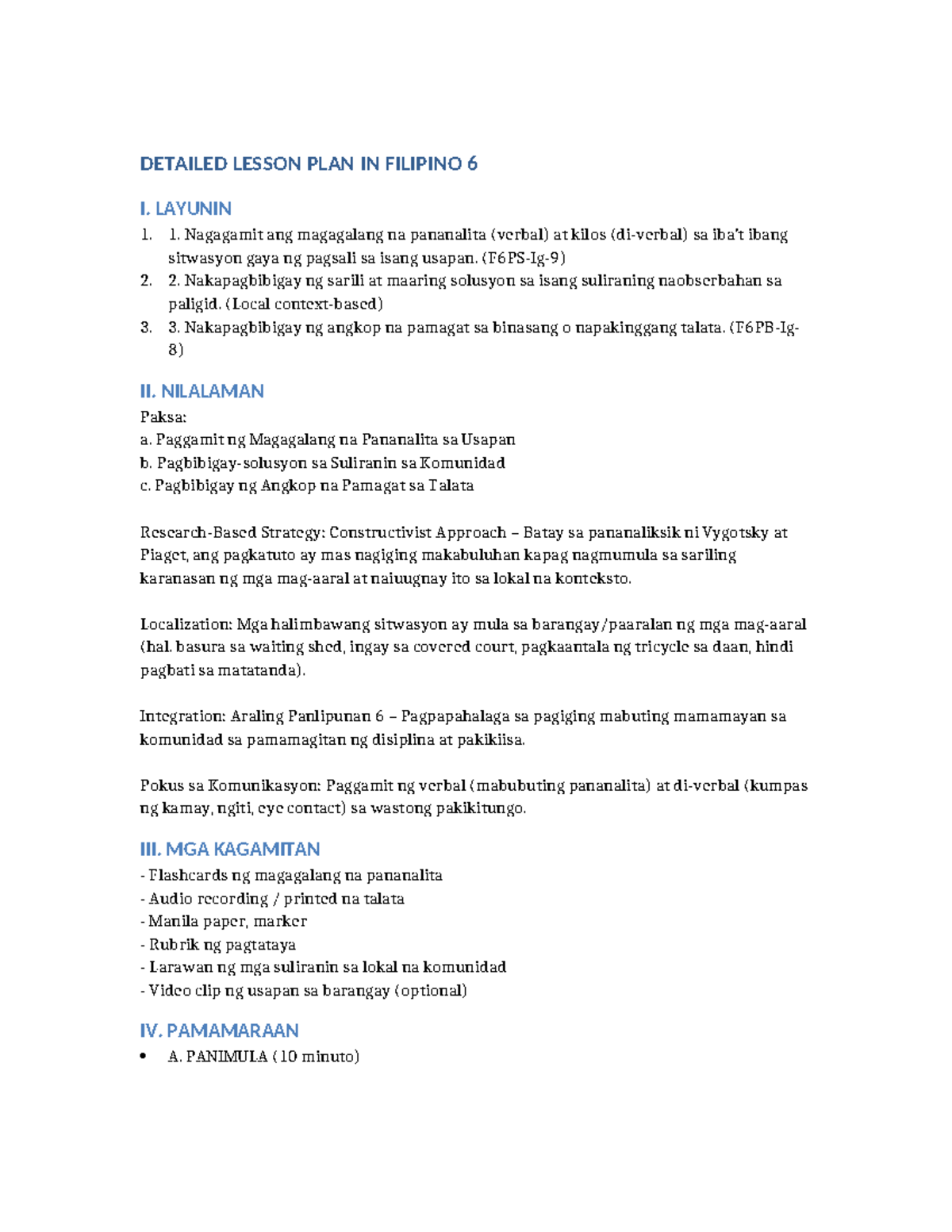 DETAILED LESSON PLAN IN FILIPINO 6

I. LAYUNIN

1. 1. Nagagamit ang magagalang na pananalita (verbal) at kilos (di-verbal) sa iba't ibang sitwasyon gaya ng pagsali sa isang usapan. (F6PS-Ig-9)
2. 2. Nakapagbibigay ng sarili at maaring solusyon sa isang suliraning naobserbahan sa paligid. (Local context-based)
3. 3. Nakapagbibigay ng angkop na pamagat sa binasang o napakinggang talata. (F6PB-Ig-8)

II. NILALAMAN

Paksa:
a. Paggamit ng Magagalang na Pananalita sa Usapan
b. Pagbibigay-solusyon sa Suliranin sa Komunidad
c. Pagbibigay ng Angkop na Pamagat sa Talata

Research-Based Strategy: Constructivist Approach – Batay sa pananaliksik ni Vygotsky at Piaget, ang pagkatuto ay mas nagiging makabuluhan kapag nagmumula sa sariling karanasan ng mga mag-aaral at naiuugnay ito sa lokal na konteksto.

Localization: Mga halimbawang sitwasyon ay mula sa barangay/paaralan ng mga mag-aaral (hal. basura sa waiting shed, ingay sa covered court, pagkaantala ng tricycle sa daan, hindi pagbati sa matatanda).

Integration: Araling Panlipunan 6 – Pagpapahalaga sa pagiging mabuting mamamayan sa komunidad sa pamamagitan ng disiplina at pakikiisa.

Pokus sa Komunikasyon: Paggamit ng verbal (mabubuting pananalita) at di-verbal (kumpas ng kamay, ngiti, eye contact) sa wastong pakikitungo.

III. MGA KAGAMITAN

- Flashcards ng magagalang na pananalita
- Audio recording / printed na talata
- Manila paper, marker
- Rubrik ng pagtataya
- Larawan ng mga suliranin sa lokal na komunidad
- Video clip ng usapan sa barangay (optional)

IV. PAMAMARAAN

• A. PANIMULA (10 minuto)